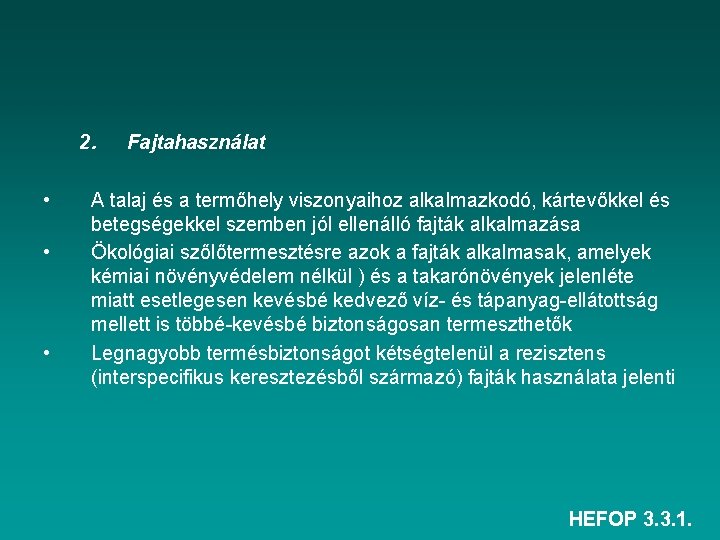 2. Fajtahasználat

• A talaj és a termőhely viszonyaihoz alkalmazkodó, kártevőkkel és betegségekkel szemben jól ellenálló fajták alkalmazása
• Ökológiai szőlőtermesztésre azok a fajták alkalmasak, amelyek kémiai növényvédelem nélkül ) és a takarónövények jelenléte miatt esetlegesen kevésbé kedvező víz- és tápanyag-ellátottság mellett is többé-kevésbé biztonságosan termeszthetők
• Legnagyobb termésbiztonságot kétségtelenül a rezisztens (interspecifikus keresztezésből származó) fajták használata jelenti

HEFOP 3.3.1.